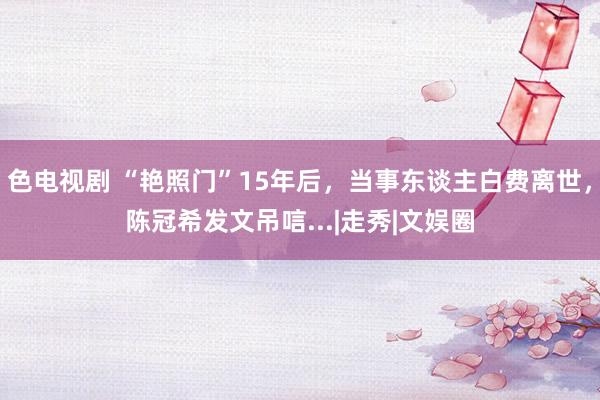 色电视剧 “艳照门”15年后，当事东谈主白费离世，陈冠希发文吊唁...|走秀|文娱圈